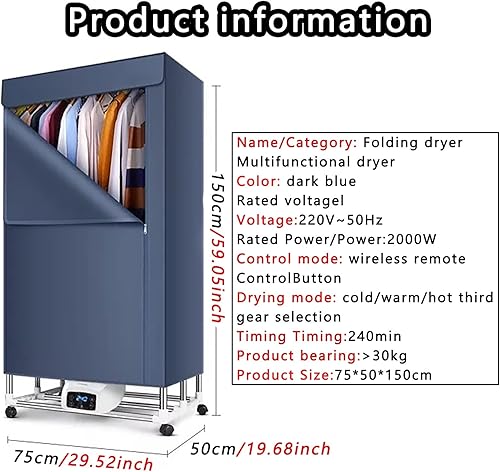 Product information

150cm/59.05inch

Name/Category: Folding dryer
Multifunctional dryer
Color: dark blue
Rated voltagel
Voltage:220V~50Hz
Rated Power/Power:2000W
Control mode: wireless remote
ControlButton
Drying mode: cold/warm/hot third gear selection
Timing Timing:240min
Product bearing:>30kg
Product Size:75*50*150cm

75cm/29.52inch

50cm/19.68inch